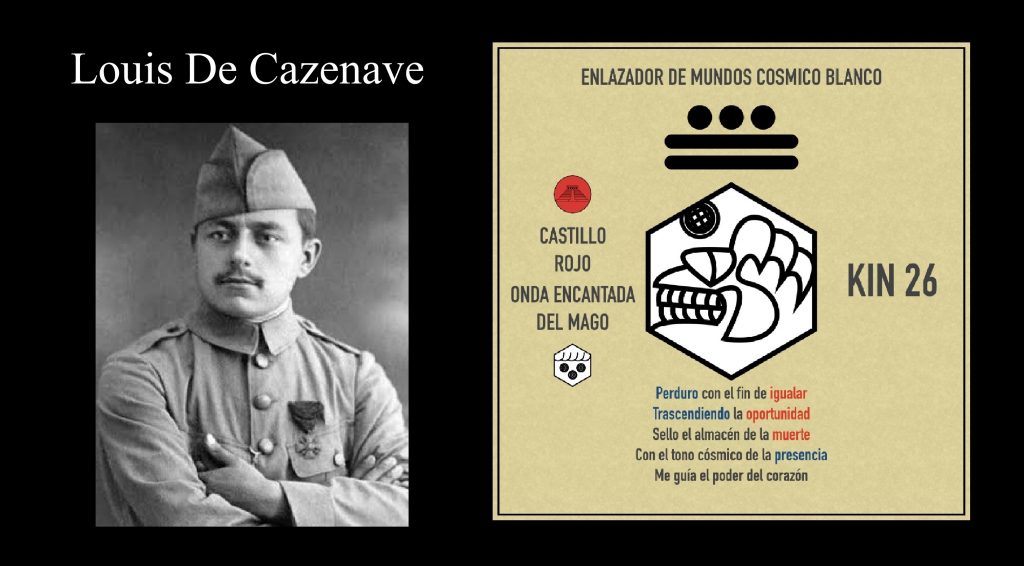 Louis De Cazenave

ENLAZADOR DE MUNDOS COSMICO BLANCO

CASTILLO ROJO

ONDA ENCANTADA DEL MAGO

KIN 26

Perduro con el fin de igualar
Trascendiendo la oportunidad
Sello el almacén de la muerte
Con el tono cósmico de la presencia
Me guía el poder del corazón